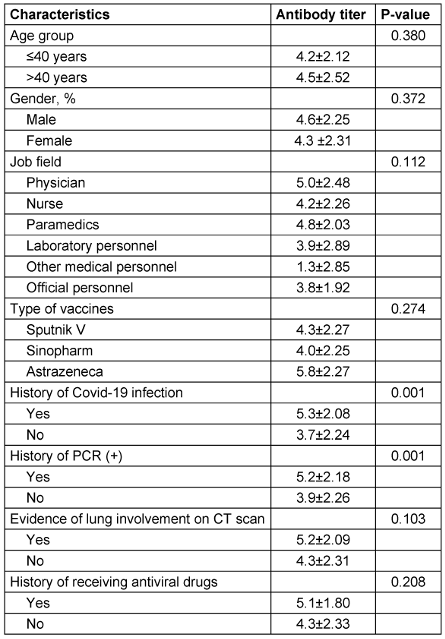 | Characteristics | Antibody titer | P-value |
|---|---|---|
| Age group | | 0.380 |
| ≤40 years | 4.2±2.12 | |
| >40 years | 4.5±2.52 | |
| Gender, % | | 0.372 |
| Male | 4.6±2.25 | |
| Female | 4.3 ±2.31 | |
| Job field | | 0.112 |
| Physician | 5.0±2.48 | |
| Nurse | 4.2±2.26 | |
| Paramedics | 4.8±2.03 | |
| Laboratory personnel | 3.9±2.89 | |
| Other medical personnel | 1.3±2.85 | |
| Official personnel | 3.8±1.92 | |
| Type of vaccines | | 0.274 |
| Sputnik V | 4.3±2.27 | |
| Sinopharm | 4.0±2.25 | |
| Astrazeneca | 5.8±2.27 | |
| History of Covid-19 infection | | 0.001 |
| Yes | 5.3±2.08 | |
| No | 3.7±2.24 | |
| History of PCR (+) | | 0.001 |
| Yes | 5.2±2.18 | |
| No | 3.9±2.26 | |
| Evidence of lung involvement on CT scan | | 0.103 |
| Yes | 5.2±2.09 | |
| No | 4.3±2.31 | |
| History of receiving antiviral drugs | | 0.208 |
| Yes | 5.1±1.80 | |
| No | 4.3±2.33 | |